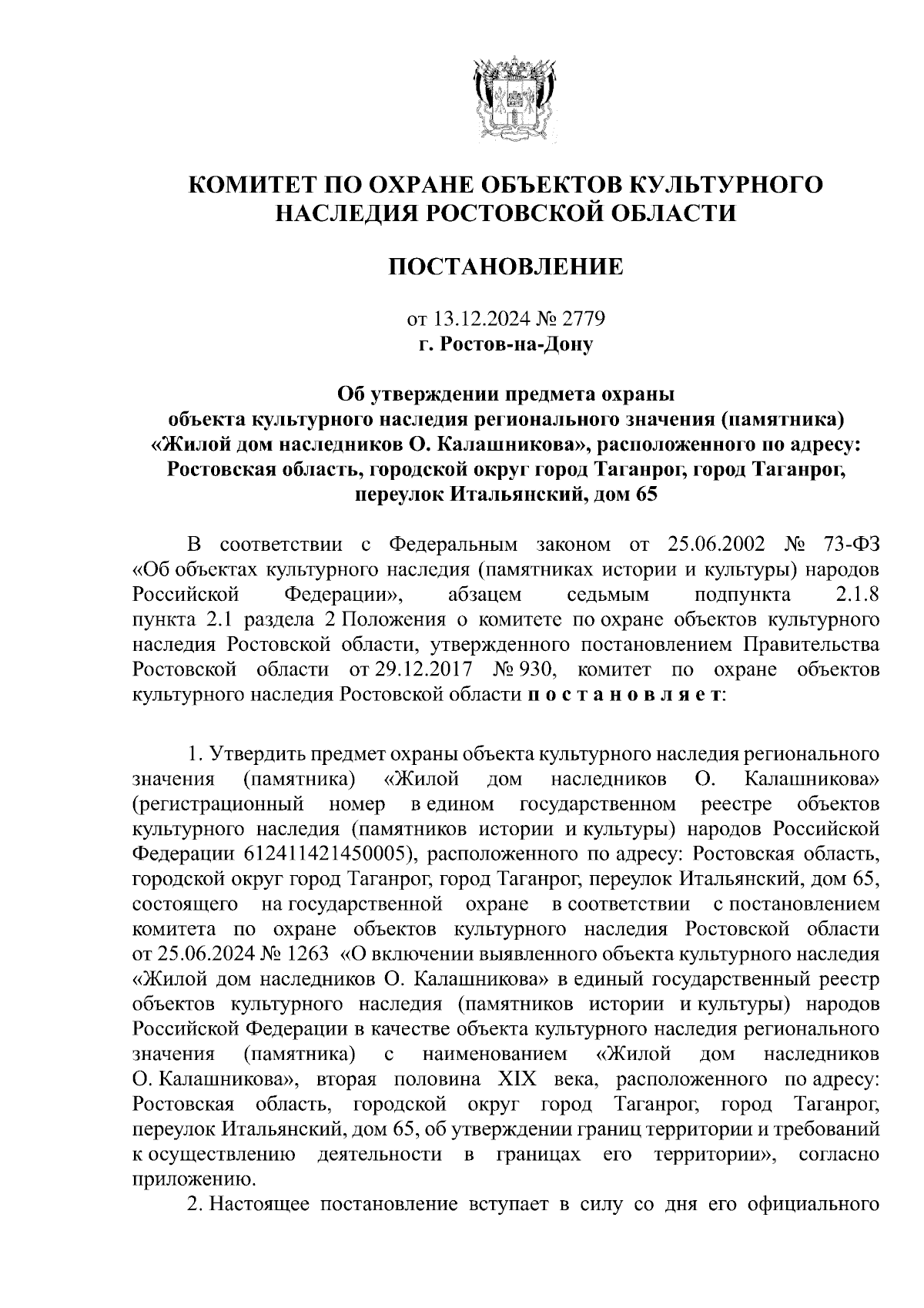 КОМИТЕТ ПО ОХРАНЕ ОБЪЕКТОВ КУЛЬТУРНОГО НАСЛЕДИЯ РОСТОВСКОЙ ОБЛАСТИ

ПОСТАНОВЛЕНИЕ

от 13.12.2024 № 2779
г. Ростов-на-Дону

Об утверждении предмета охраны объекта культурного наследия регионального значения (памятника) «Жилой дом наследников О. Калашникова», расположенного по адресу: Ростовская область, городской округ город Таганрог, город Таганрог, переулок Итальянский, дом 65

В соответствии с Федеральным законом от 25.06.2002 № 73-ФЗ «Об объектах культурного наследия (памятниках истории и культуры) народов Российской Федерации», абзацем седьмым подпункта 2.1.8 пункта 2.1 раздела 2 Положения о комитете по охране объектов культурного наследия Ростовской области, утвержденного постановлением Правительства Ростовской области от 29.12.2017 № 930, комитет по охране объектов культурного наследия Ростовской области п о с т а н о в л я е т:

1. Утвердить предмет охраны объекта культурного наследия регионального значения (памятника) «Жилой дом наследников О. Калашникова» (регистрационный номер в едином государственном реестре объектов культурного наследия (памятников истории и культуры) народов Российской Федерации 612411421450005), расположенного по адресу: Ростовская область, городской округ город Таганрог, город Таганрог, переулок Итальянский, дом 65, состоящего на государственной охране в соответствии с постановлением комитета по охране объектов культурного наследия Ростовской области от 25.06.2024 № 1263 «О включении выявленного объекта культурного наследия «Жилой дом наследников О. Калашникова» в единый государственный реестр объектов культурного наследия (памятников истории и культуры) народов Российской Федерации в качестве объекта культурного наследия регионального значения (памятника) с наименованием «Жилой дом наследников О. Калашникова», вторая половина XIX века, расположенного по адресу: Ростовская область, городской округ город Таганрог, город Таганрог, переулок Итальянский, дом 65, об утверждении границ территории и требований к осуществлению деятельности в границах его территории», согласно приложению.
2. Настоящее постановление вступает в силу со дня его официального